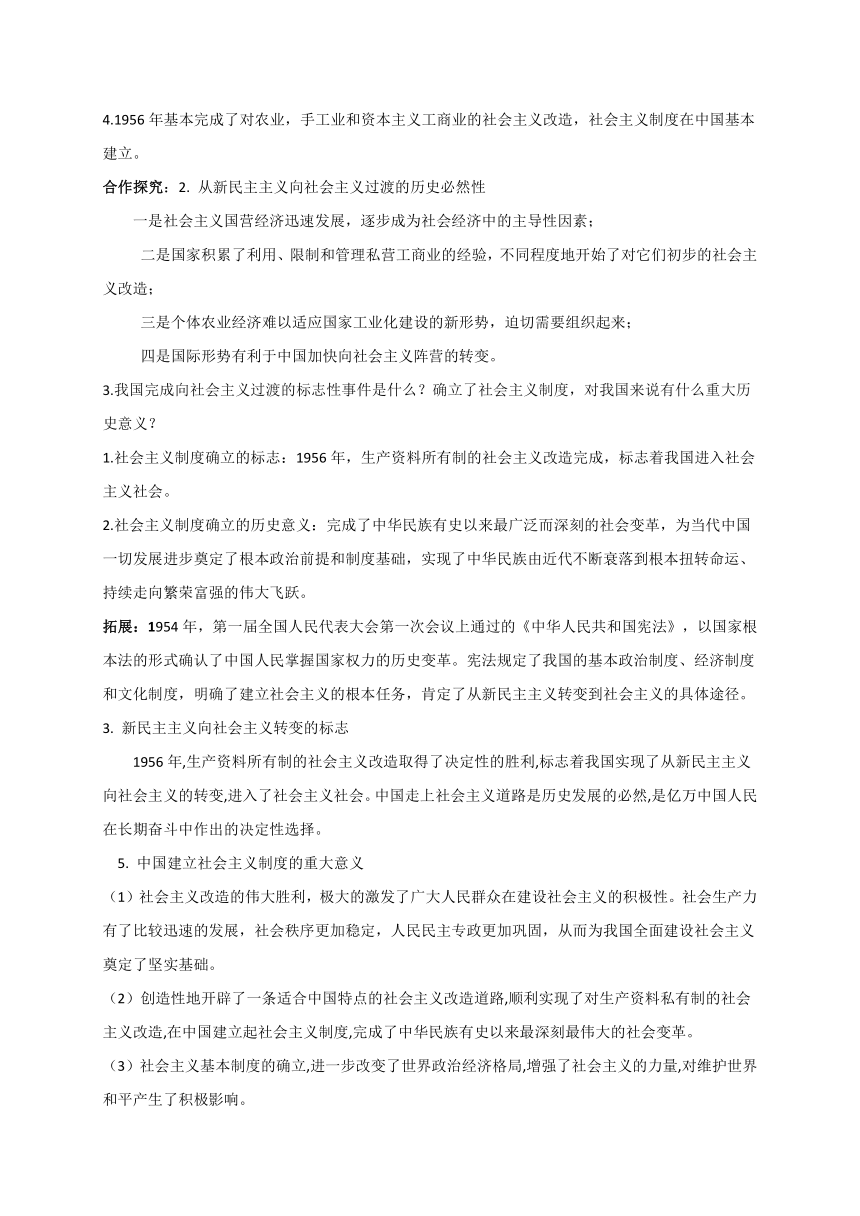 4.1956 年基本完成了对农业，手工业和资本主义工商业的社会主义改造，社会主义制度在中国基本建立。

合作探究：2. 从新民主主义向社会主义过渡的历史必然性

一是社会主义国营经济迅速发展，逐步成为社会经济中的主导性因素；

二是国家积累了利用、限制和管理私营工商业的经验，不同程度地开始了对它们初步的社会主义改造；

三是个体农业经济难以适应国家工业化建设的新形势，迫切需要组织起来；

四是国际形势有利于中国加快向社会主义阵营的转变。

3.我国完成向社会主义过渡的标志性事件是什么？确立了社会主义制度，对我国来说有什么重大历史意义？

1.社会主义制度确立的标志：1956 年，生产资料所有制的社会主义改造完成，标志着我国进入社会主义社会。

2.社会主义制度确立的历史意义：完成了中华民族有史以来最广泛而深刻的社会变革，为当代中国一切发展进步奠定了根本政治前提和制度基础，实现了中华民族由近代不断衰落到根本扭转命运、持续走向繁荣富强的伟大飞跃。

拓展：1954 年，第一届全国人民代表大会第一次会议上通过的《中华人民共和国宪法》，以国家根本法的形式确认了中国人民掌握国家权力的历史变革。宪法规定了我国的基本政治制度、经济制度和文化制度，明确了建立社会主义的根本任务，肯定了从新民主主义转变到社会主义的具体途径。

3. 新民主主义向社会主义转变的标志

1956 年,生产资料所有制的社会主义改造取得了决定性的胜利,标志着我国实现了从新民主主义向社会主义的转变,进入了社会主义社会。中国走上社会主义道路是历史发展的必然,是亿万中国人民在长期奋斗中作出的决定性选择。

5. 中国建立社会主义制度的重大意义

（1）社会主义改造的伟大胜利，极大的激发了广大人民群众在建设社会主义的积极性。社会生产力有了比较迅速的发展，社会秩序更加稳定，人民民主专政更加巩固，从而为我国全面建设社会主义奠定了坚实基础。

（2）创造性地开辟了一条适合中国特点的社会主义改造道路,顺利实现了对生产资料私有制的社会主义改造,在中国建立起社会主义制度,完成了中华民族有史以来最深刻最伟大的社会变革。

（3）社会主义基本制度的确立,进一步改变了世界政治经济格局,增强了社会主义的力量,对维护世界和平产生了积极影响。